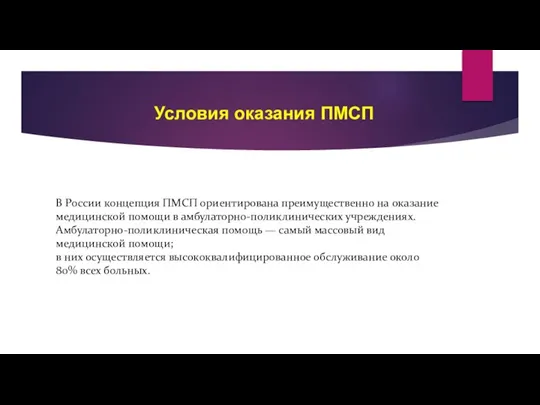 Условия оказания ПМСП

В России концепция ПМСП ориентирована преимущественно на оказание медицинской помощи в амбулаторно-поликлинических учреждениях.
Амбулаторно-поликлиническая помощь — самый массовый вид медицинской помощи;
в них осуществляется высококвалифицированное обслуживание около 80% всех больных.